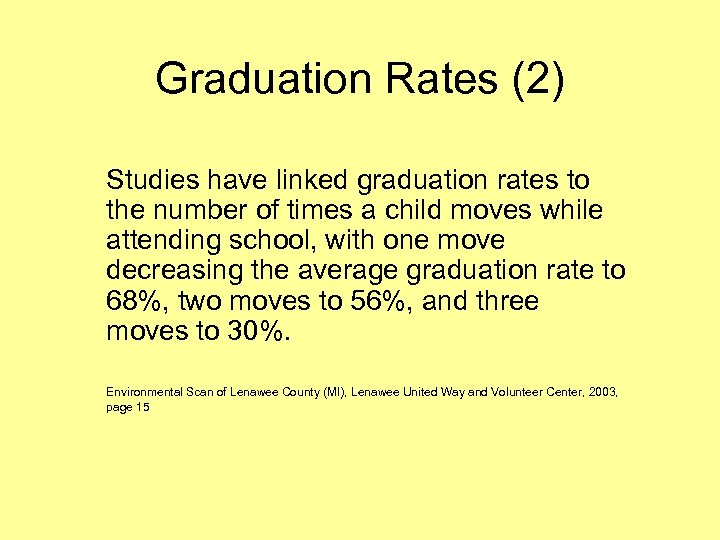 Graduation Rates (2)

Studies have linked graduation rates to the number of times a child moves while attending school, with one move decreasing the average graduation rate to 68%, two moves to 56%, and three moves to 30%.

Environmental Scan of Lenawee County (MI), Lenawee United Way and Volunteer Center, 2003, page 15